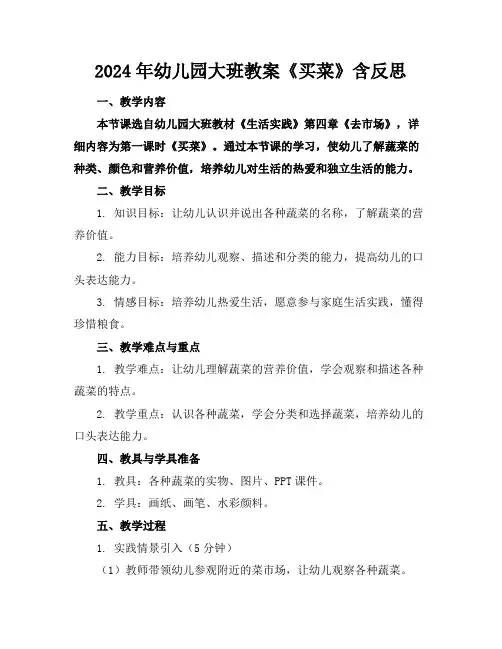 2024年幼儿园大班教案《买菜》含反思

一、教学内容

本节课选自幼儿园大班教材《生活实践》第四章《去市场》，详细内容为第一课时《买菜》。通过本节课的学习，使幼儿了解蔬菜的种类、颜色和营养价值，培养幼儿对生活的热爱和独立生活的能力。

二、教学目标

1. 知识目标：让幼儿认识并说出各种蔬菜的名称，了解蔬菜的营养价值。

2. 能力目标：培养幼儿观察、描述和分类的能力，提高幼儿的口头表达能力。

3. 情感目标：培养幼儿热爱生活，愿意参与家庭生活实践，懂得珍惜粮食。

三、教学难点与重点

1. 教学难点：让幼儿理解蔬菜的营养价值，学会观察和描述各种蔬菜的特点。

2. 教学重点：认识各种蔬菜，学会分类和选择蔬菜，培养幼儿的口头表达能力。

四、教具与学具准备

1. 教具：各种蔬菜的实物、图片、PPT课件。

2. 学具：画纸、画笔、水彩颜料。

五、教学过程

1. 实践情景引入（5分钟）

（1）教师带领幼儿参观附近的菜市场，让幼儿观察各种蔬菜。